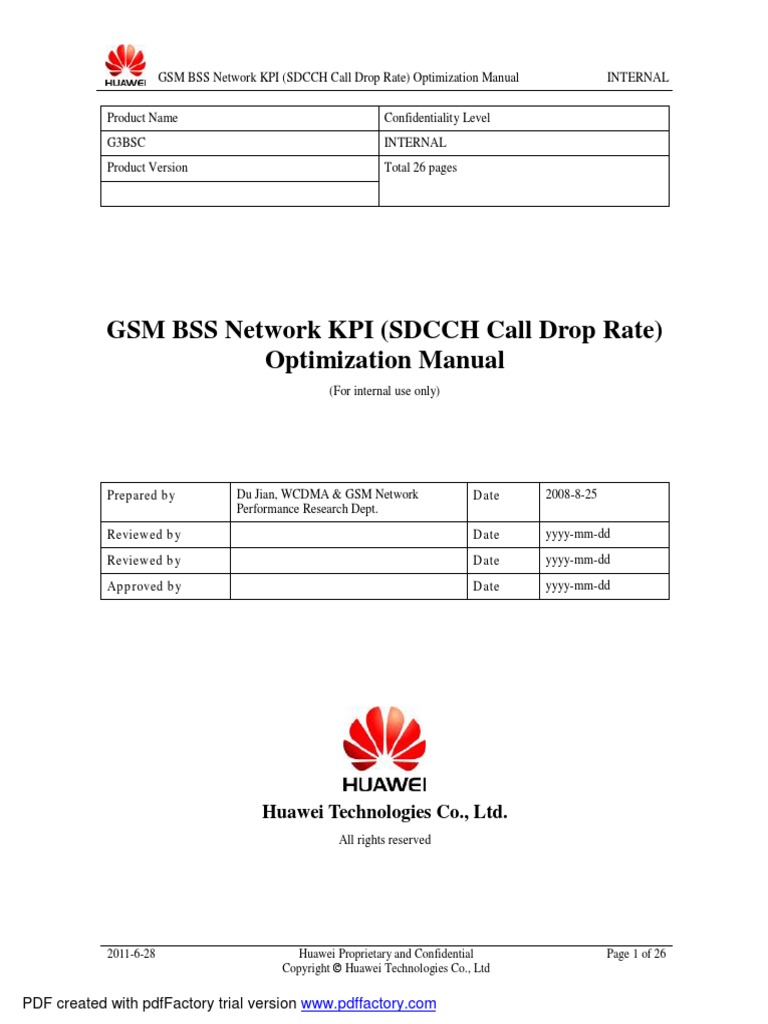 HUAWEI GSM BSS Network KPI (SDCCH Call Drop Rate) Optimization Manual INTERNAL

| Product Name | Confidentiality Level |
|---|---|
| G3BSC | INTERNAL |
| Product Version | Total 26 pages |
| | |

GSM BSS Network KPI (SDCCH Call Drop Rate) Optimization Manual

(For internal use only)

| Prepared by | Du Jian, WCDMA & GSM Network Performance Research Dept. | Date | 2008-8-25 |
|---|---|---|---|
| Reviewed by | | Date | yyyy-mm-dd |
| Reviewed by | | Date | yyyy-mm-dd |
| Approved by | | Date | yyyy-mm-dd |

HUAWEI

Huawei Technologies Co., Ltd.

All rights reserved

2011-6-28 Huawei Proprietary and Confidential Copyright © Huawei Technologies Co., Ltd Page 1 of 26

PDF created with pdfFactory trial version www.pdffactory.com